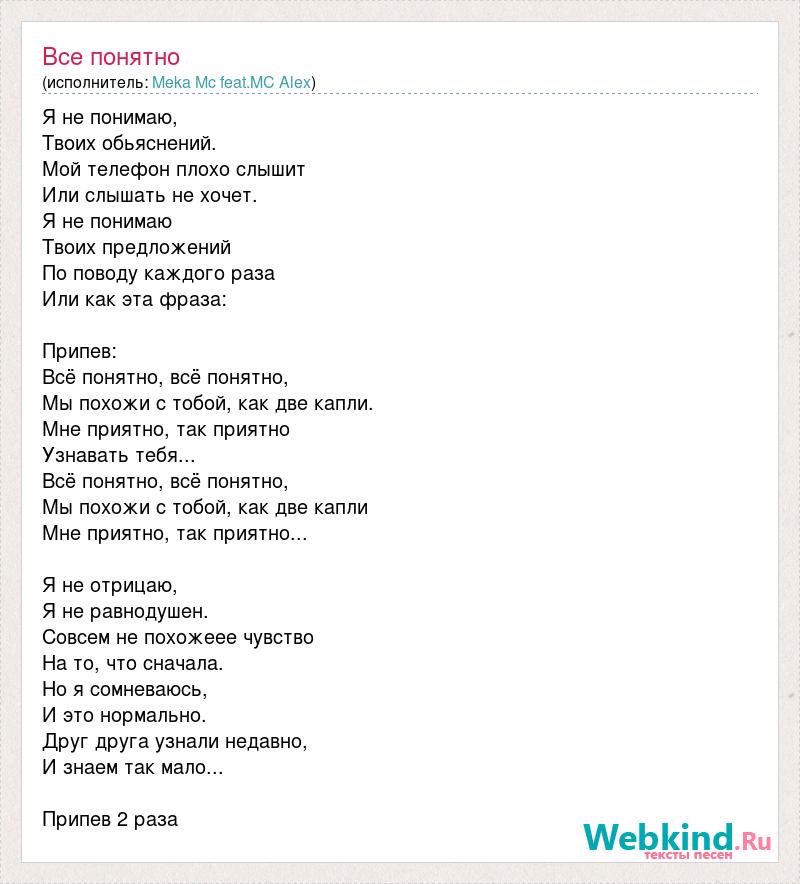 Все понятно
(исполнитель: Meka Mc feat.MC Alex)

Я не понимаю,
Твоих обьяснений.
Мой телефон плохо слышит
Или слышать не хочет.
Я не понимаю
Твоих предложений
По поводу каждого раза
Или как эта фраза:

Припев:
Всё понятно, всё понятно,
Мы похожи с тобой, как две капли.
Мне приятно, так приятно
Узнавать тебя...
Всё понятно, всё понятно,
Мы похожи с тобой, как две капли
Мне приятно, так приятно...

Я не отрицаю,
Я не равнодушен.
Совсем не похожеее чувство
На то, что сначала.
Но я сомневаюсь,
И это нормально.
Друг друга узнали недавно,
И знаем так мало...

Припев 2 раза

Webkind.Ru
тексты песен